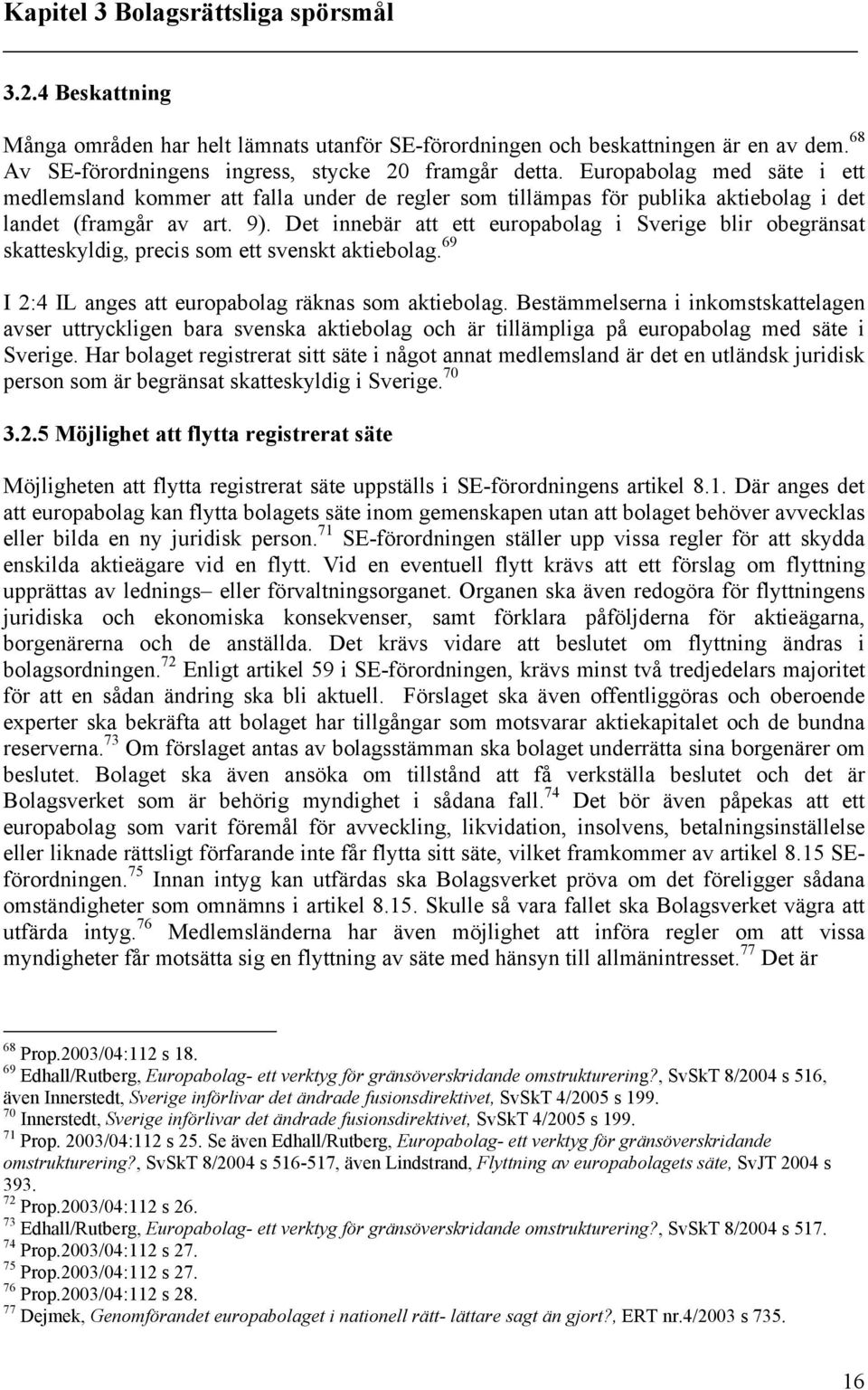 Kapitel 3 Bolagsrättsliga spörsmål

3.2.4 Beskattning

Många områden har helt lämnats utanför SE-förordningen och beskattningen är en av dem.$^{68}$ Av SE-förordningens ingress, stycke 20 framgår detta. Europabolag med säte i ett medlemsland kommer att falla under de regler som tillämpas för publika aktiebolag i det landet (framgår av art. 9). Det innebär att ett europabolag i Sverige blir obegränsat skatteskyldig, precis som ett svenskt aktiebolag.$^{69}$

I 2:4 IL anges att europabolag räknas som aktiebolag. Bestämmelserna i inkomstskattelagen avser uttryckligen bara svenska aktiebolag och är tillämpliga på europabolag med säte i Sverige. Har bolaget registrerat sitt säte i något annat medlemsland är det en utländsk juridisk person som är begränsat skatteskyldig i Sverige.$^{70}$

3.2.5 Möjlighet att flytta registrerat säte

Möjligheten att flytta registrerat säte uppställs i SE-förordningens artikel 8.1. Där anges det att europabolag kan flytta bolagets säte inom gemenskapen utan att bolaget behöver avvecklas eller bilda en ny juridisk person.$^{71}$ SE-förordningen ställer upp vissa regler för att skydda enskilda aktieägare vid en flytt. Vid en eventuell flytt krävs att ett förslag om flyttning upprättas av lednings– eller förvaltningsorganet. Organen ska även redogöra för flyttningens juridiska och ekonomiska konsekvenser, samt förklara påföljderna för aktieägarna, borgenärerna och de anställda. Det krävs vidare att beslutet om flyttning ändras i bolagsordningen.$^{72}$ Enligt artikel 59 i SE-förordningen, krävs minst två tredjedelars majoritet för att en sådan ändring ska bli aktuell. Förslaget ska även offentliggöras och oberoende experter ska bekräfta att bolaget har tillgångar som motsvarar aktiekapitalet och de bundna reserverna.$^{73}$ Om förslaget antas av bolagsstämman ska bolaget underrätta sina borgenärer om beslutet. Bolaget ska även ansöka om tillstånd att få verkställa beslutet och det är Bolagsverket som är behörig myndighet i sådana fall.$^{74}$ Det bör även påpekas att ett europabolag som varit föremål för avveckling, likvidation, insolvens, betalningsinställelse eller liknade rättsligt förfarande inte får flytta sitt säte, vilket framkommer av artikel 8.15 SE-förordningen.$^{75}$ Innan intyg kan utfärdas ska Bolagsverket pröva om det föreligger sådana omständigheter som omnämns i artikel 8.15. Skulle så vara fallet ska Bolagsverket vägra att utfärda intyg.$^{76}$ Medlemsländerna har även möjlighet att införa regler om att vissa myndigheter får motsätta sig en flyttning av säte med hänsyn till allmänintresset.$^{77}$ Det är

$^{68}$ Prop.2003/04:112 s 18.
$^{69}$ Edhall/Rutberg, Europabolag- ett verktyg för gränsöverskridande omstrukturering?, SvSkT 8/2004 s 516, även Innerstedt, Sverige införlivar det ändrade fusionsdirektivet, SvSkT 4/2005 s 199.
$^{70}$ Innerstedt, Sverige införlivar det ändrade fusionsdirektivet, SvSkT 4/2005 s 199.
$^{71}$ Prop. 2003/04:112 s 25. Se även Edhall/Rutberg, Europabolag- ett verktyg för gränsöverskridande omstrukturering?, SvSkT 8/2004 s 516-517, även Lindstrand, Flyttning av europabolagets säte, SvJT 2004 s 393.
$^{72}$ Prop.2003/04:112 s 26.
$^{73}$ Edhall/Rutberg, Europabolag- ett verktyg för gränsöverskridande omstrukturering?, SvSkT 8/2004 s 517.
$^{74}$ Prop.2003/04:112 s 27.
$^{75}$ Prop.2003/04:112 s 27.
$^{76}$ Prop.2003/04:112 s 28.
$^{77}$ Dejmek, Genomförandet europabolaget i nationell rätt- lättare sagt än gjort?, ERT nr.4/2003 s 735.

16